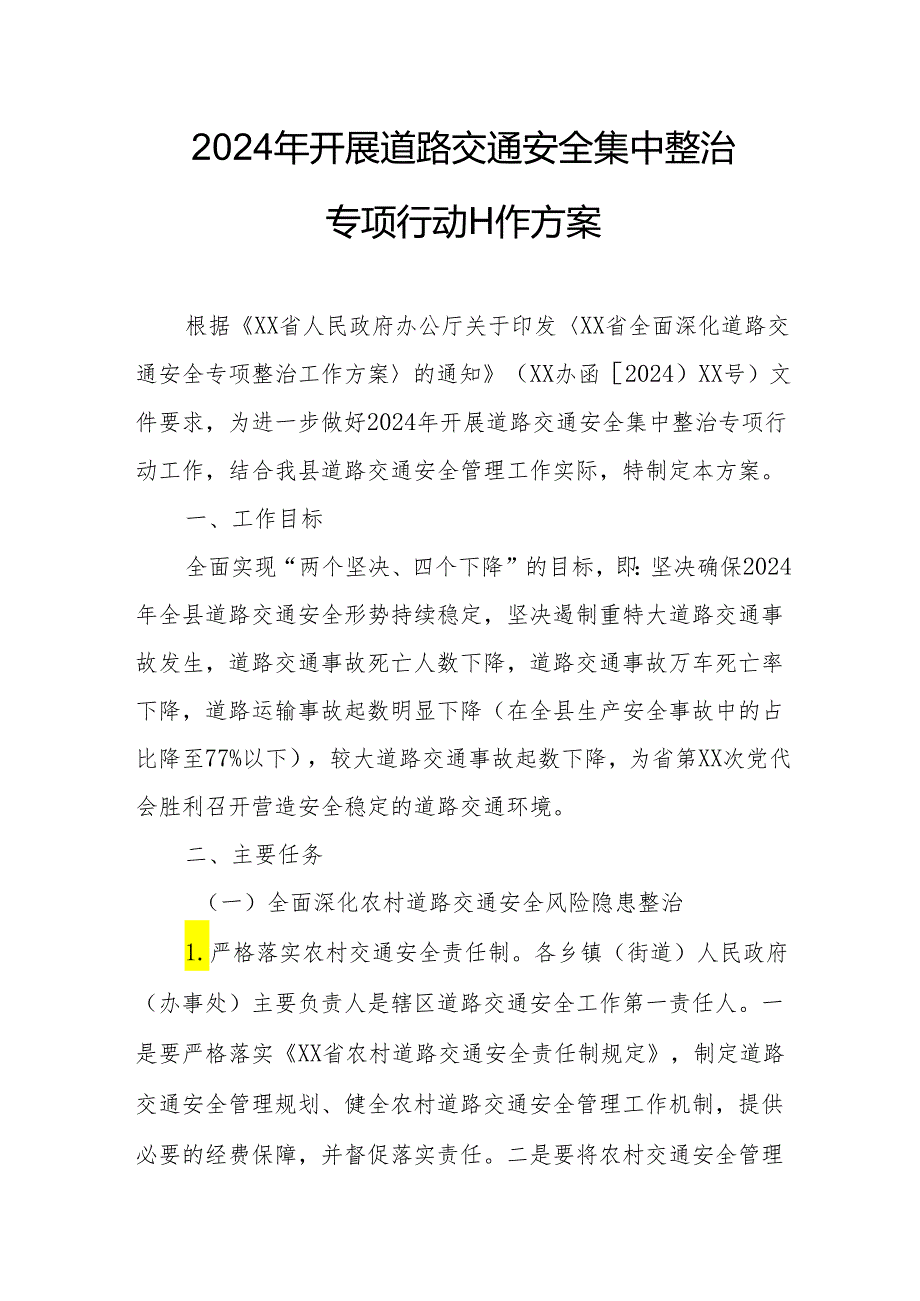 2024年开展道路交通安全集中整治专项行动H作方案

根据《XX省人民政府办公厅关于印发〈XX省全面深化道路交通安全专项整治工作方案〉的通知》（XX办函［2024）XX号）文件要求，为进一步做好2024年开展道路交通安全集中整治专项行动工作，结合我县道路交通安全管理工作实际，特制定本方案。

一、工作目标

全面实现“两个坚决、四个下降”的目标，即：坚决确保2024年全县道路交通安全形势持续稳定，坚决遏制重特大道路交通事故发生，道路交通事故死亡人数下降，道路交通事故万车死亡率下降，道路运输事故起数明显下降（在全县生产安全事故中的占比降至77%以下），较大道路交通事故起数下降，为省第XX次党代会胜利召开营造安全稳定的道路交通环境。

二、主要任务

（一）全面深化农村道路交通安全风险隐患整治

1.严格落实农村交通安全责任制。各乡镇（街道）人民政府（办事处）主要负责人是辖区道路交通安全工作第一责任人。一是要严格落实《XX省农村道路交通安全责任制规定》，制定道路交通安全管理规划、健全农村道路交通安全管理工作机制，提供必要的经费保障，并督促落实责任。二是要将农村交通安全管理